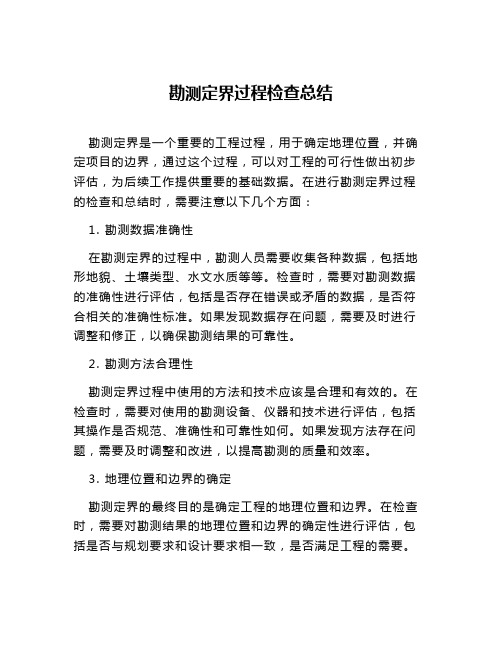 勘测定界过程检查总结

勘测定界是一个重要的工程过程，用于确定地理位置，并确定项目的边界，通过这个过程，可以对工程的可行性做出初步评估，为后续工作提供重要的基础数据。在进行勘测定界过程的检查和总结时，需要注意以下几个方面：

1. 勘测数据准确性

在勘测定界的过程中，勘测人员需要收集各种数据，包括地形地貌、土壤类型、水文水质等等。检查时，需要对勘测数据的准确性进行评估，包括是否存在错误或矛盾的数据，是否符合相关的准确性标准。如果发现数据存在问题，需要及时进行调整和修正，以确保勘测结果的可靠性。

2. 勘测方法合理性

勘测定界过程中使用的方法和技术应该是合理和有效的。在检查时，需要对使用的勘测设备、仪器和技术进行评估，包括其操作是否规范、准确性和可靠性如何。如果发现方法存在问题，需要及时调整和改进，以提高勘测的质量和效率。

3. 地理位置和边界的确定

勘测定界的最终目的是确定工程的地理位置和边界。在检查时，需要对勘测结果的地理位置和边界的确定性进行评估，包括是否与规划要求和设计要求相一致，是否满足工程的需要。